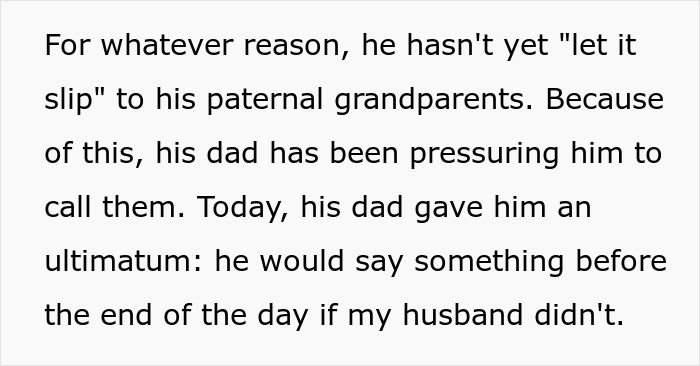 For whatever reason, he hasn't yet "let it slip" to his paternal grandparents. Because of this, his dad has been pressuring him to call them. Today, his dad gave him an ultimatum: he would say something before the end of the day if my husband didn't.